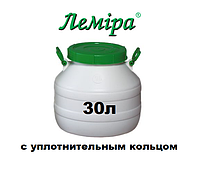 Леміра®

30л

с уплотнительным кольцом